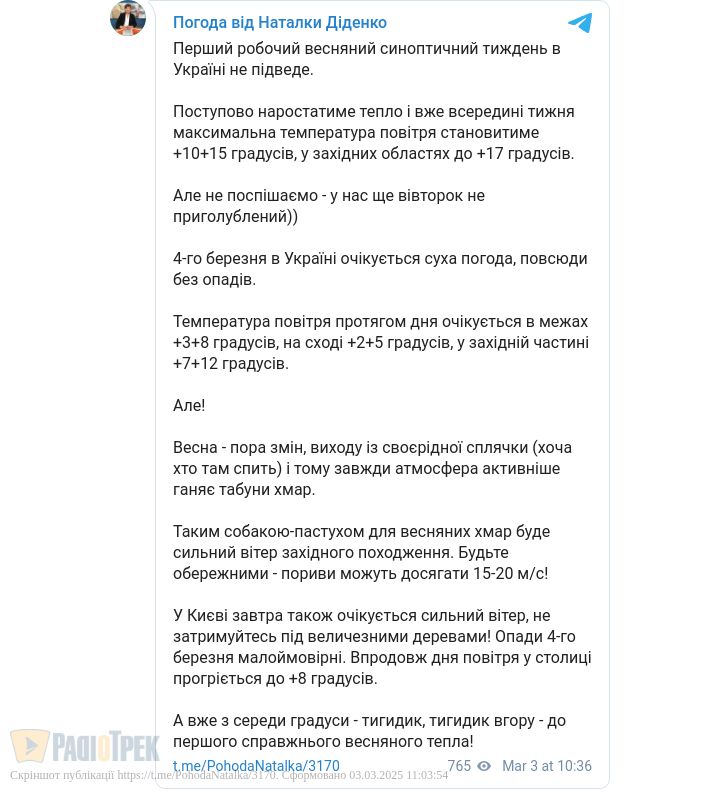 Погода від Наталки Діденко

Перший робочий весняний синоптичний тиждень в Україні не підведе.

Поступово наростатиме тепло і вже всередині тижня максимальна температура повітря становитиме +10+15 градусів, у західних областях до +17 градусів.

Але не поспішаємо - у нас ще вівторок не приголублений))

4-го березня в Україні очікується суха погода, повсюди без опадів.

Температура повітря протягом дня очікується в межах +3+8 градусів, на сході +2+5 градусів, у західній частині +7+12 градусів.

Але!

Весна - пора змін, виходу із своєрідної сплячки (хоча хто там спить) і тому завжди атмосфера активніше ганяє табуни хмар.

Таким собакою-пастухом для весняних хмар буде сильний вітер західного походження. Будьте обережними - пориви можуть досягати 15-20 м/с!

У Києві завтра також очікується сильний вітер, не затримуйтесь під величезними деревами! Опади 4-го березня малоймовірні. Впродовж дня повітря у столиці прогріється до +8 градусів.

А вже з середи градуси - тигидик, тигидик вгору - до першого справжнього весняного тепла!

t.me/PohodaNatalka/3170 765 Mar 3 at 10:36

РАДІОТРЕК

Скріншот публікації https://t.me/PohodaNatalka/3170. Сформовано 03.03.2025 11:03:54